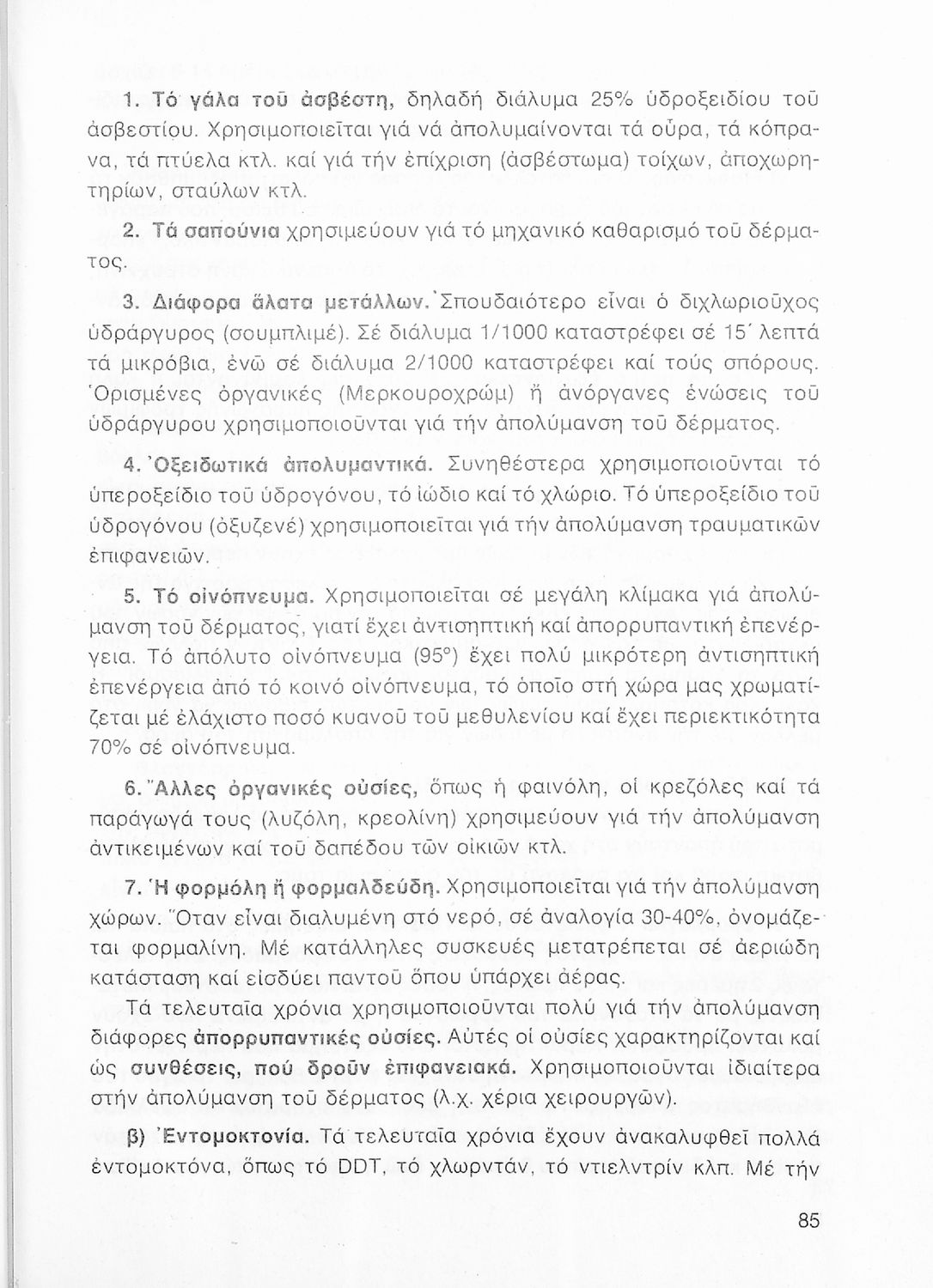 1. Τό γάλα τοῦ ἀσβέστη, δηλαδή διάλυμα 25% ὑδροξειδίου τοῦ ἀσβεστίου. Χρησιμοποιεῖται γιά νά ἀπολυμαίνονται τά οὖρα, τά κόπρανα, τά πτύελα κτλ. καί γιά τήν ἐπίχριση (ἀσβέστωμα) τοίχων, ἀποχωρητηρίων, σταύλων κτλ.

2. Τά σαπούνια χρησιμεύουν γιά τό μηχανικό καθαρισμό τοῦ δέρματος.

3. Διάφορα ἅλατα μετάλλων. Σπουδαιότερο εἶναι ὁ διχλωριοῦχος ὑδράργυρος (σουμπλιμέ). Σέ διάλυμα 1/1000 καταστρέφει σέ 15΄ λεπτά τά μικρόβια, ἐνῶ σέ διάλυμα 2/1000 καταστρέφει καί τούς σπόρους. Ὁρισμένες ὀργανικές (Μερκουροχρώμ) ἤ ἀνόργανες ἑνώσεις τοῦ ὑδράργυρου χρησιμοποιοῦνται γιά τήν ἀπολύμανση τοῦ δέρματος.

4. Ὀξειδωτικά ἀπολυμαντικά. Συνηθέστερα χρησιμοποιοῦνται τό ὑπεροξείδιο τοῦ ὑδρογόνου, τό ἰώδιο καί τό χλώριο. Τό ὑπεροξείδιο τοῦ ὑδρογόνου (ὀξυζενέ) χρησιμοποιεῖται γιά τήν ἀπολύμανση τραυματικῶν ἐπιφανειῶν.

5. Τό οἰνόπνευμα. Χρησιμοποιεῖται σέ μεγάλη κλίμακα γιά ἀπολύμανση τοῦ δέρματος, γιατί ἔχει ἀντισηπτική καί ἀπορρυπαντική ἐπενέργεια. Τό ἀπόλυτο οἰνόπνευμα (95°) ἔχει πολύ μικρότερη ἀντισηπτική ἐπενέργεια ἀπό τό κοινό οἰνόπνευμα, τό ὁποῖο στή χώρα μας χρωματίζεται μέ ἐλάχιστο ποσό κυανοῦ τοῦ μεθυλενίου καί ἔχει περιεκτικότητα 70% σέ οἰνόπνευμα.

6. Ἄλλες ὀργανικές οὐσίες, ὅπως ἡ φαινόλη, οἱ κρεζόλες καί τά παράγωγά τους (λυζόλη, κρεολίνη) χρησιμεύουν γιά τήν ἀπολύμανση ἀντικειμένων καί τοῦ δαπέδου τῶν οἰκιῶν κτλ.

7. Ἡ φορμόλη ἤ φορμαλδεΰδη. Χρησιμοποιεῖται γιά τήν ἀπολύμανση χώρων. Ὅταν εἶναι διαλυμένη στό νερό, σέ ἀναλογία 30-40%, ὀνομάζεται φορμαλίνη. Μέ κατάλληλες συσκευές μετατρέπεται σέ ἀεριώδη κατάσταση καί εἰσδύει παντοῦ ὅπου ὑπάρχει ἀέρας.

Τά τελευταῖα χρόνια χρησιμοποιοῦνται πολύ γιά τήν ἀπολύμανση διάφορες ἀπορρυπαντικές οὐσίες. Αὐτές οἱ οὐσίες χαρακτηρίζονται καί ὡς συνθέσεις, πού δροῦν ἐπιφανειακά. Χρησιμοποιοῦνται ἰδιαίτερα στήν ἀπολύμανση τοῦ δέρματος (λ.χ. χέρια χειρουργῶν).

β) Ἐντομοκτονία. Τά τελευταῖα χρόνια ἔχουν ἀνακαλυφθεῖ πολλά ἐντομοκτόνα, ὅπως τό DDT, τό χλωρντάν, τό ντιελντρίν κλπ. Μέ τήν

85